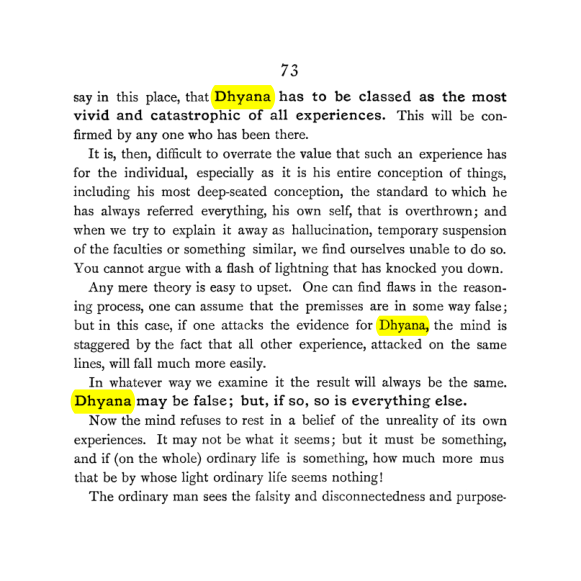 73

say in this place, that Dhyana has to be classed as the most vivid and catastrophic of all experiences. This will be confirmed by any one who has been there.

It is, then, difficult to overrate the value that such an experience has for the individual, especially as it is his entire conception of things, including his most deep-seated conception, the standard to which he has always referred everything, his own self, that is overthrown; and when we try to explain it away as hallucination, temporary suspension of the faculties or something similar, we find ourselves unable to do so. You cannot argue with a flash of lightning that has knocked you down.

Any mere theory is easy to upset. One can find flaws in the reasoning process, one can assume that the premisses are in some way false; but in this case, if one attacks the evidence for Dhyana, the mind is staggered by the fact that all other experience, attacked on the same lines, will fall much more easily.

In whatever way we examine it the result will always be the same. Dhyana may be false; but, if so, so is everything else.

Now the mind refuses to rest in a belief of the unreality of its own experiences. It may not be what it seems; but it must be something, and if (on the whole) ordinary life is something, how much more mus that be by whose light ordinary life seems nothing!

The ordinary man sees the falsity and disconnectedness and purpose-